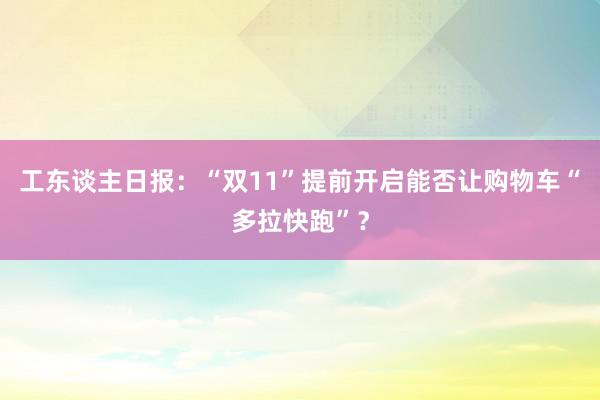 工东谈主日报：“双11”提前开启能否让购物车“多拉快跑”？